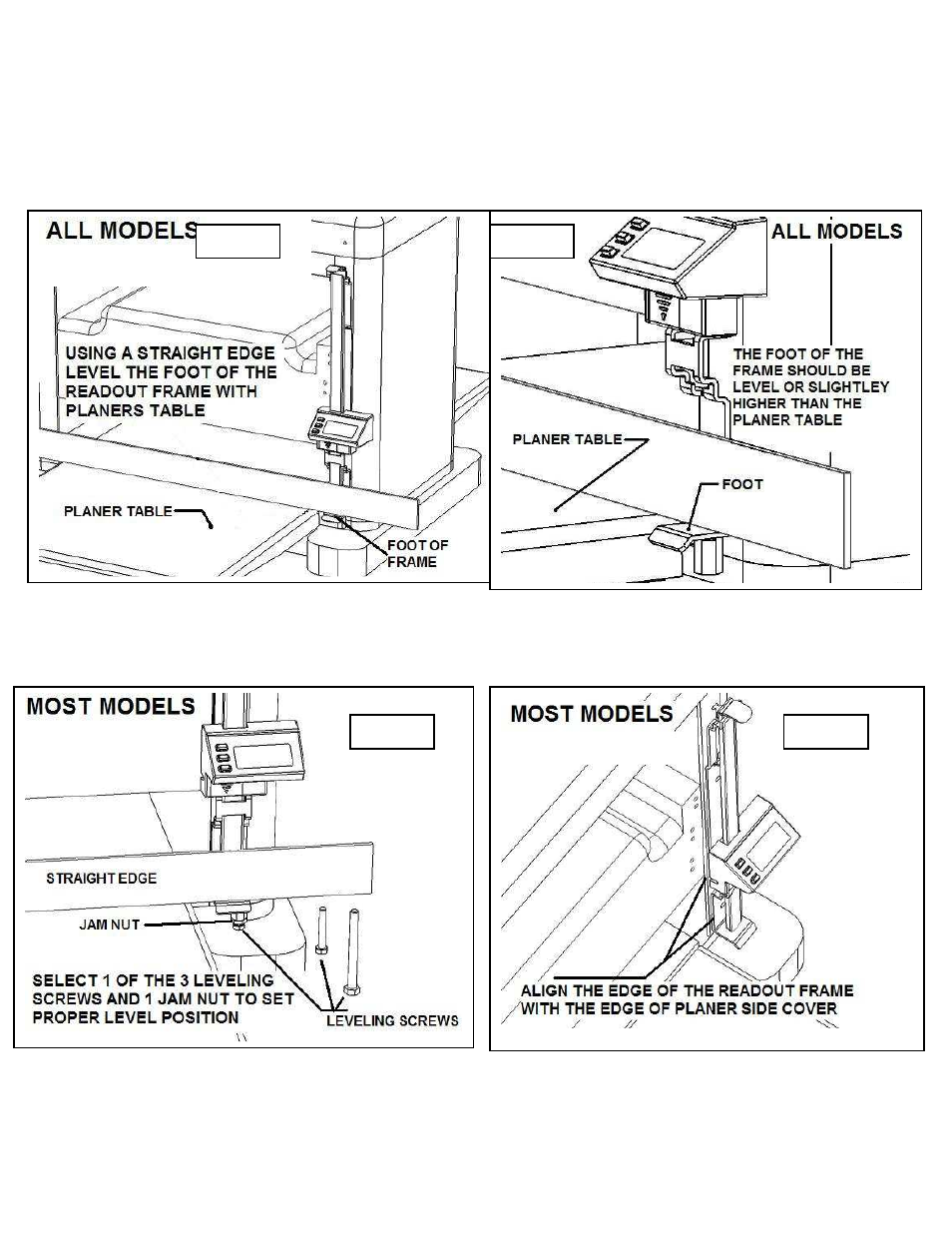 ALL MODELS

USING A STRAIGHT EDGE LEVEL THE FOOT OF THE READOUT FRAME WITH PLANERS TABLE

PLANER TABLE

FOOT OF FRAME

ALL MODELS

THE FOOT OF THE FRAME SHOULD BE LEVEL OR SLIGHTLEY HIGHER THAN THE PLANER TABLE

PLANER TABLE

FOOT

MOST MODELS

STRAIGHT EDGE

JAM NUT

SELECT 1 OF THE 3 LEVELING SCREWS AND 1 JAM NUT TO SET PROPER LEVEL POSITION

LEVELING SCREWS

MOST MODELS

ALIGN THE EDGE OF THE READOUT FRAME WITH THE EDGE OF PLANER SIDE COVER